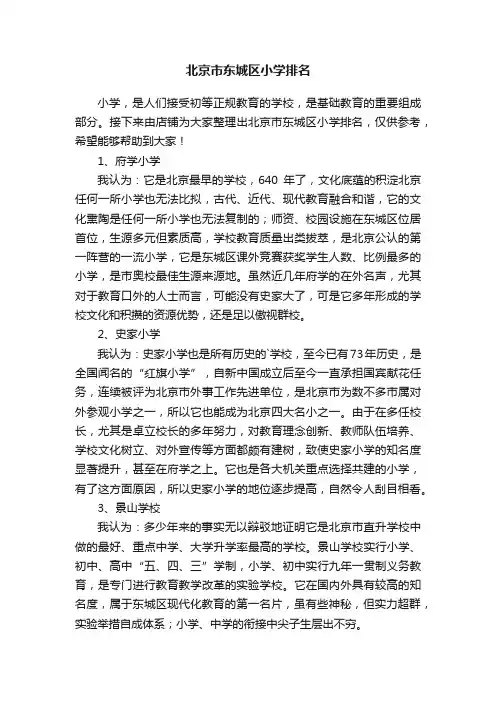 北京市东城区小学排名

小学，是人们接受初等正规教育的学校，是基础教育的重要组成部分。接下来由店铺为大家整理出北京市东城区小学排名，仅供参考，希望能够帮助到大家！

1、府学小学

我认为：它是北京最早的学校，640 年了，文化底蕴的积淀北京任何一所小学也无法比拟，古代、近代、现代教育融合和谐，它的文化熏陶是任何一所小学也无法复制的；师资、校园设施在东城区位居首位，生源多元但素质高，学校教育质量出类拔萃，是北京公认的第一阵营的一流小学，它是东城区课外竞赛获奖学生人数、比例最多的小学，是市奥校最佳生源来源地。虽然近几年府学的在外名声，尤其对于教育口外的人士而言，可能没有史家大了，可是它多年形成的学校文化和积攒的资源优势，还是足以傲视群校。

2、史家小学

我认为：史家小学也是所有历史的`学校，至今已有73年历史，是全国闻名的“红旗小学”，自新中国成立后至今一直承担国宾献花任务，连续被评为北京市外事工作先进单位，是北京市为数不多市属对外参观小学之一，所以它也能成为北京四大名小之一。由于在多任校长，尤其是卓立校长的多年努力，对教育理念创新、教师队伍培养、学校文化树立、对外宣传等方面都颇有建树，致使史家小学的知名度显著提升，甚至在府学之上。它也是各大机关重点选择共建的小学，有了这方面原因，所以史家小学的地位逐步提高，自然令人刮目相看。

3、景山学校

我认为：多少年来的事实无以辩驳地证明它是北京市直升学校中做的最好、重点中学、大学升学率最高的学校。景山学校实行小学、初中、高中“五、四、三”学制，小学、初中实行九年一贯制义务教育，是专门进行教育教学改革的实验学校。它在国内外具有较高的知名度，属于东城区现代化教育的第一名片，虽有些神秘，但实力超群，实验举措自成体系；小学、中学的衔接中尖子生层出不穷。